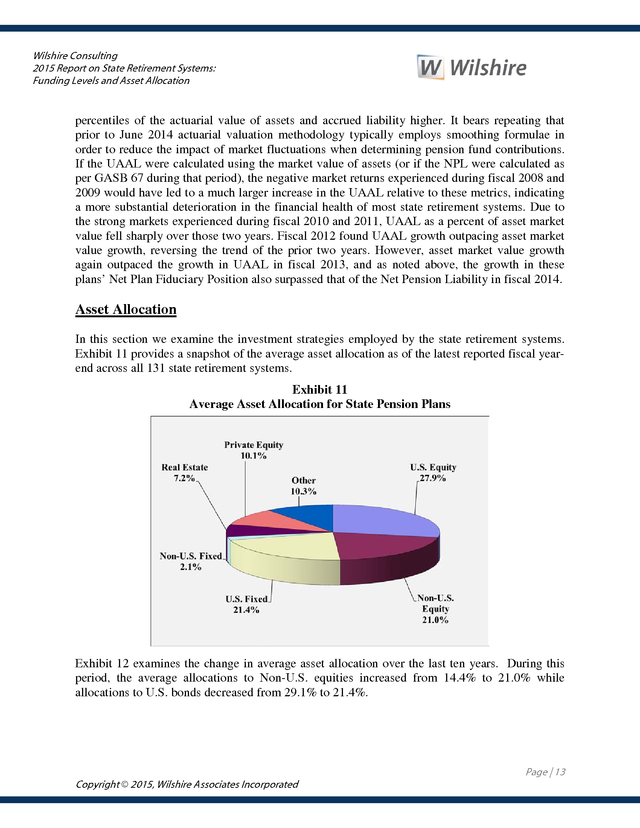 Wilshire Consulting
2015 Report on State Retirement Systems:
Funding Levels and Asset Allocation

W Wilshire

percentiles of the actuarial value of assets and accrued liability higher. It bears repeating that prior to June 2014 actuarial valuation methodology typically employs smoothing formulae in order to reduce the impact of market fluctuations when determining pension fund contributions. If the UAAL were calculated using the market value of assets (or if the NPL were calculated as per GASB 67 during that period), the negative market returns experienced during fiscal 2008 and 2009 would have led to a much larger increase in the UAAL relative to these metrics, indicating a more substantial deterioration in the financial health of most state retirement systems. Due to the strong markets experienced during fiscal 2010 and 2011, UAAL as a percent of asset market value fell sharply over those two years. Fiscal 2012 found UAAL growth outpacing asset market value growth, reversing the trend of the prior two years. However, asset market value growth again outpaced the growth in UAAL in fiscal 2013, and as noted above, the growth in these plans' Net Plan Fiduciary Position also surpassed that of the Net Pension Liability in fiscal 2014.

Asset Allocation

In this section we examine the investment strategies employed by the state retirement systems. Exhibit 11 provides a snapshot of the average asset allocation as of the latest reported fiscal year-end across all 131 state retirement systems.

Exhibit 11
Average Asset Allocation for State Pension Plans

Private Equity
10.1%
Real Estate
7.2%
Other
10.3%
U.S. Equity
27.9%
Non-U.S. Fixed
2.1%
U.S. Fixed
21.4%
Non-U.S.
Equity
21.0%

Exhibit 12 examines the change in average asset allocation over the last ten years. During this period, the average allocations to Non-U.S. equities increased from 14.4% to 21.0% while allocations to U.S. bonds decreased from 29.1% to 21.4%.

Page | 13

Copyright © 2015, Wilshire Associates Incorporated